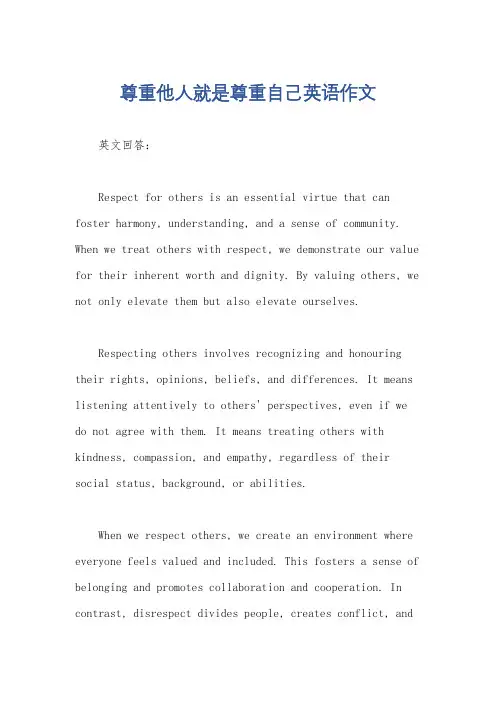 尊重他人就是尊重自己英语作文

英文回答：

Respect for others is an essential virtue that can foster harmony, understanding, and a sense of community. When we treat others with respect, we demonstrate our value for their inherent worth and dignity. By valuing others, we not only elevate them but also elevate ourselves.

Respecting others involves recognizing and honouring their rights, opinions, beliefs, and differences. It means listening attentively to others' perspectives, even if we do not agree with them. It means treating others with kindness, compassion, and empathy, regardless of their social status, background, or abilities.

When we respect others, we create an environment where everyone feels valued and included. This fosters a sense of belonging and promotes collaboration and cooperation. In contrast, disrespect divides people, creates conflict, and